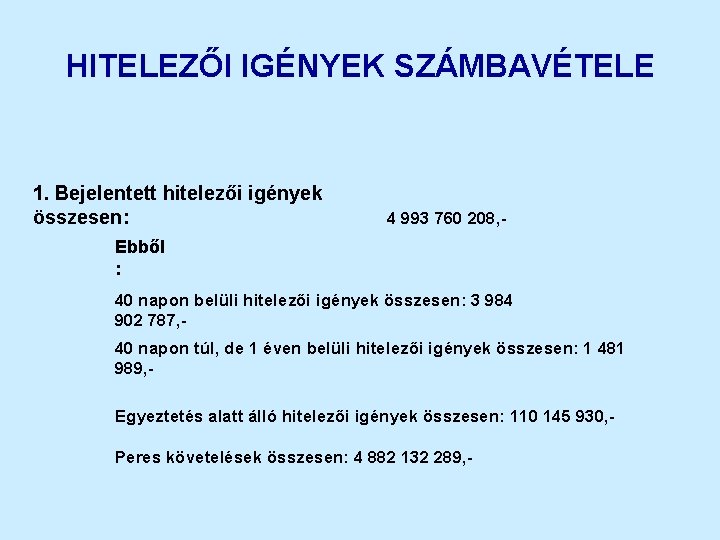 HITELEZŐI IGÉNYEK SZÁMBAVÉTELE

1. Bejelentett hitelezői igények összesen: 4 993 760 208,-

Ebből
:

40 napon belüli hitelezői igények összesen: 3 984 902 787,-

40 napon túl, de 1 éven belüli hitelezői igények összesen: 1 481 989,-

Egyeztetés alatt álló hitelezői igények összesen: 110 145 930,-

Peres követelések összesen: 4 882 132 289,-